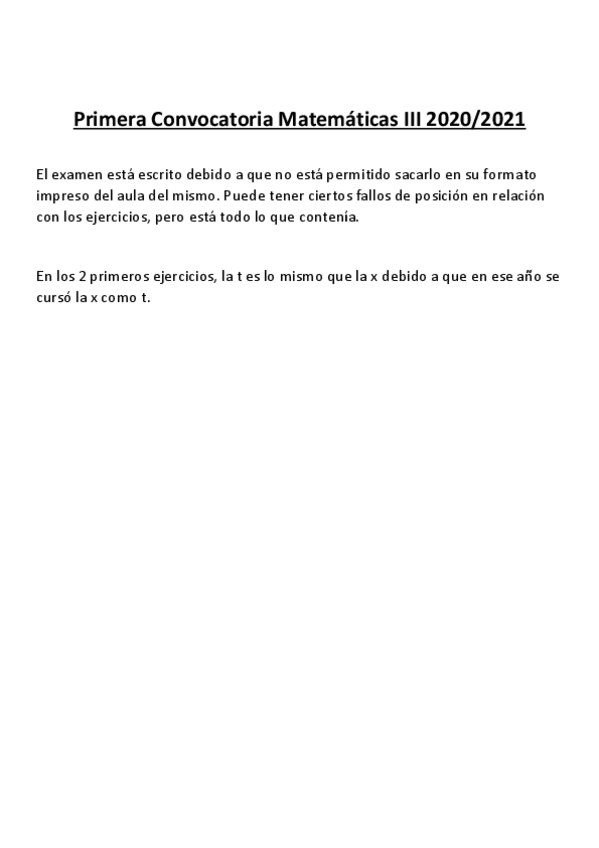 Primera Convocatoria Matemáticas III 2020/2021

El examen está escrito debido a que no está permitido sacarlo en su formato impreso del aula del mismo. Puede tener ciertos fallos de posición en relación con los ejercicios, pero está todo lo que contenía.

En los 2 primeros ejercicios, la t es lo mismo que la x debido a que en ese año se cursó la x como t.